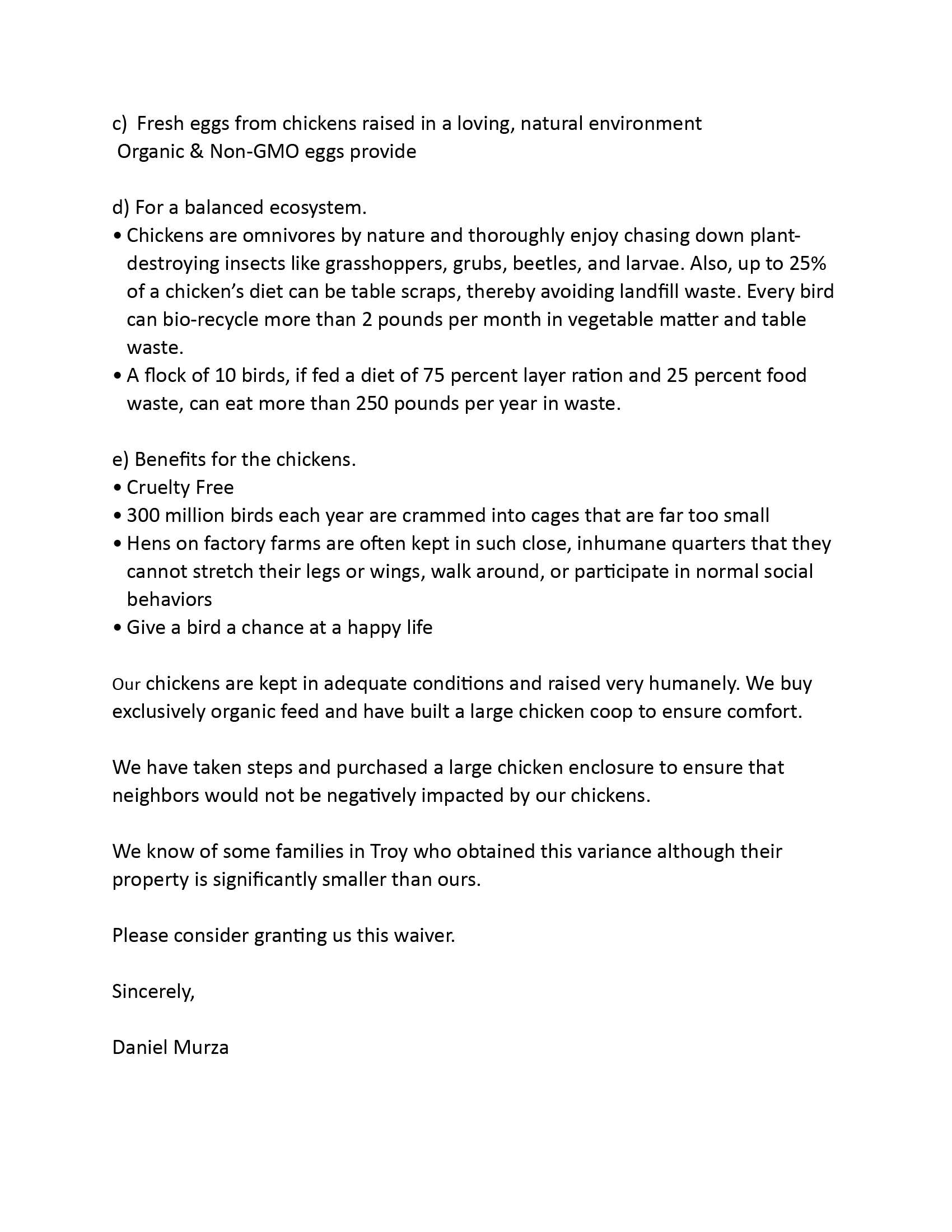 c) Fresh eggs from chickens raised in a loving, natural environment
Organic & Non-GMO eggs provide

d) For a balanced ecosystem.
• Chickens are omnivores by nature and thoroughly enjoy chasing down plant-destroying insects like grasshoppers, grubs, beetles, and larvae. Also, up to 25% of a chicken's diet can be table scraps, thereby avoiding landfill waste. Every bird can bio-recycle more than 2 pounds per month in vegetable matter and table waste.
• A flock of 10 birds, if fed a diet of 75 percent layer ration and 25 percent food waste, can eat more than 250 pounds per year in waste.

e) Benefits for the chickens.
• Cruelty Free
• 300 million birds each year are crammed into cages that are far too small
• Hens on factory farms are often kept in such close, inhumane quarters that they cannot stretch their legs or wings, walk around, or participate in normal social behaviors
• Give a bird a chance at a happy life

Our chickens are kept in adequate conditions and raised very humanely. We buy exclusively organic feed and have built a large chicken coop to ensure comfort.

We have taken steps and purchased a large chicken enclosure to ensure that neighbors would not be negatively impacted by our chickens.

We know of some families in Troy who obtained this variance although their property is significantly smaller than ours.

Please consider granting us this waiver.

Sincerely,

Daniel Murza